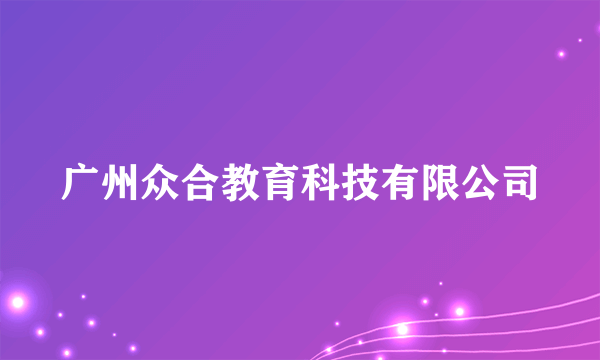 广州众合教育科技有限公司